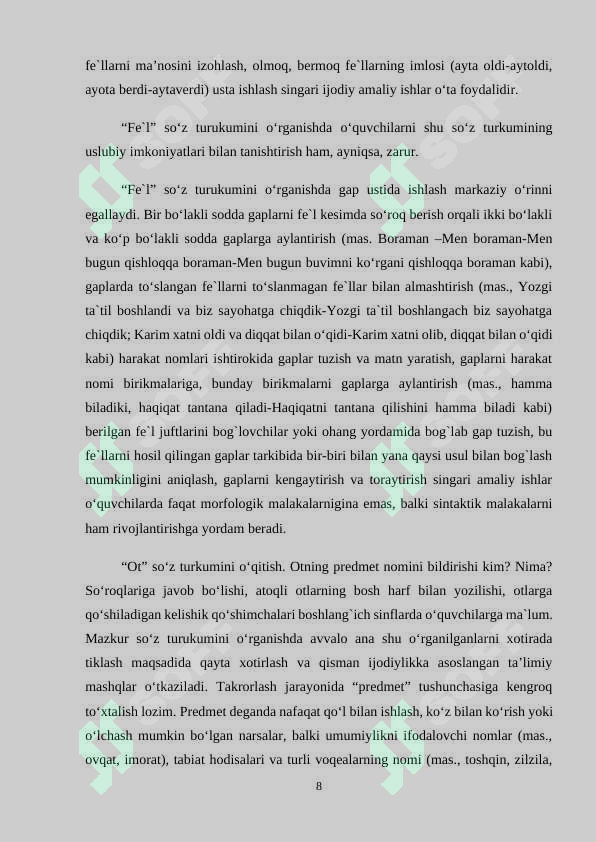 fe`llarni ma’nosini izohlash, olmoq, bermoq fe`llarning imlosi (ayta oldi-aytoldi, ayota berdi-aytaverdi) usta ishlash singari ijodiy amaliy ishlar o‘ta foydalidir.

“Fe`l” so‘z turukumini o‘rganishda o‘quvchilarni shu so‘z turkumining uslubiy imkoniyatlari bilan tanishtirish ham, ayniqsa, zarur.

“Fe`l” so‘z turukumini o‘rganishda gap ustida ishlash markaziy o‘rinni egallaydi. Bir bo‘lakli sodda gaplarni fe`l kesimda so‘roq berish orqali ikki bo‘lakli va ko‘p bo‘lakli sodda gaplarga aylantirish (mas. Boraman –Men boraman-Men bugun qishloqqa boraman-Men bugun buvimni ko‘rgani qishloqqa boraman kabi), gaplarda to‘slangan fe`llarni to‘slanmagan fe`llar bilan almashtirish (mas., Yozgi ta`til boshlandi va biz sayohatga chiqdik-Yozgi ta`til boshlangach biz sayohatga chiqdik; Karim xatni oldi va diqqat bilan o‘qidi-Karim xatni olib, diqqat bilan o‘qidi kabi) harakat nomlari ishtirokida gaplar tuzish va matn yaratish, gaplarni harakat nomi birikmalariga, bunday birikmalarni gaplarga aylantirish (mas., hamma biladiki, haqiqat tantana qiladi-Haqiqatni tantana qilishini hamma biladi kabi) berilgan fe`l juftlarini bog`lovchilar yoki ohang yordamida bog`lab gap tuzish, bu fe`llarni hosil qilingan gaplar tarkibida bir-biri bilan yana qaysi usul bilan bog`lash mumkinligini aniqlash, gaplarni kengaytirish va toraytirish singari amaliy ishlar o‘quvchilarda faqat morfologik malakalarnigina emas, balki sintaktik malakalarni ham rivojlantirishga yordam beradi.

“Ot” so‘z turkumini o‘qitish. Otning predmet nomini bildirishi kim? Nima? So‘roqlariga javob bo‘lishi, atoqli otlarning bosh harf bilan yozilishi, otlarga qo‘shiladigan kelishik qo‘shimchalari boshlang`ich sinflarda o‘quvchilarga ma`lum. Mazkur so‘z turukumini o‘rganishda avvalo ana shu o‘rganilganlarni xotirada tiklash maqsadida qayta xotirlash va qisman ijodiylikka asoslangan ta’limiy mashqlar o‘tkaziladi. Takrorlash jarayonida “predmet” tushunchasiga kengroq to‘xtalish lozim. Predmet deganda nafaqat qo‘l bilan ishlash, ko‘z bilan ko‘rish yoki o‘lchash mumkin bo‘lgan narsalar, balki umumiylikni ifodalovchi nomlar (mas., ovqat, imorat), tabiat hodisalari va turli voqealarning nomi (mas., toshqin, zilzila,

8